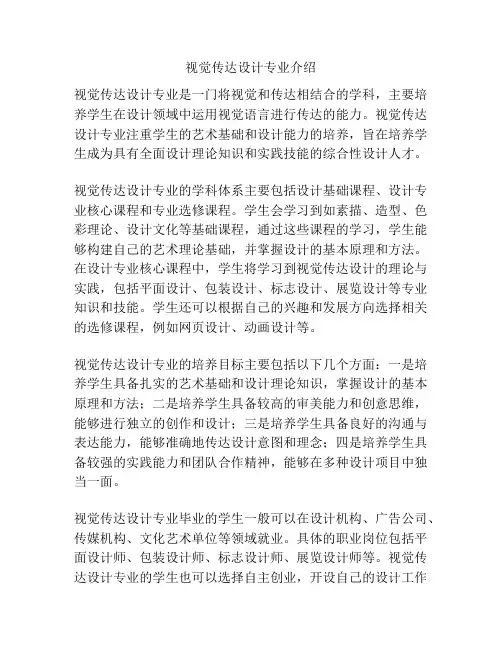 视觉传达设计专业介绍

视觉传达设计专业是一门将视觉和传达相结合的学科，主要培养学生在设计领域中运用视觉语言进行传达的能力。视觉传达设计专业注重学生的艺术基础和设计能力的培养，旨在培养学生成为具有全面设计理论知识和实践技能的综合性设计人才。

视觉传达设计专业的学科体系主要包括设计基础课程、设计专业核心课程和专业选修课程。学生会学习到如素描、造型、色彩理论、设计文化等基础课程，通过这些课程的学习，学生能够构建自己的艺术理论基础，并掌握设计的基本原理和方法。在设计专业核心课程中，学生将学习到视觉传达设计的理论与实践，包括平面设计、包装设计、标志设计、展览设计等专业知识和技能。学生还可以根据自己的兴趣和发展方向选择相关的选修课程，例如网页设计、动画设计等。

视觉传达设计专业的培养目标主要包括以下几个方面：一是培养学生具备扎实的艺术基础和设计理论知识，掌握设计的基本原理和方法；二是培养学生具备较高的审美能力和创意思维，能够进行独立的创作和设计；三是培养学生具备良好的沟通与表达能力，能够准确地传达设计意图和理念；四是培养学生具备较强的实践能力和团队合作精神，能够在多种设计项目中独当一面。

视觉传达设计专业毕业的学生一般可以在设计机构、广告公司、传媒机构、文化艺术单位等领域就业。具体的职业岗位包括平面设计师、包装设计师、标志设计师、展览设计师等。视觉传达设计专业的学生也可以选择自主创业，开设自己的设计工作